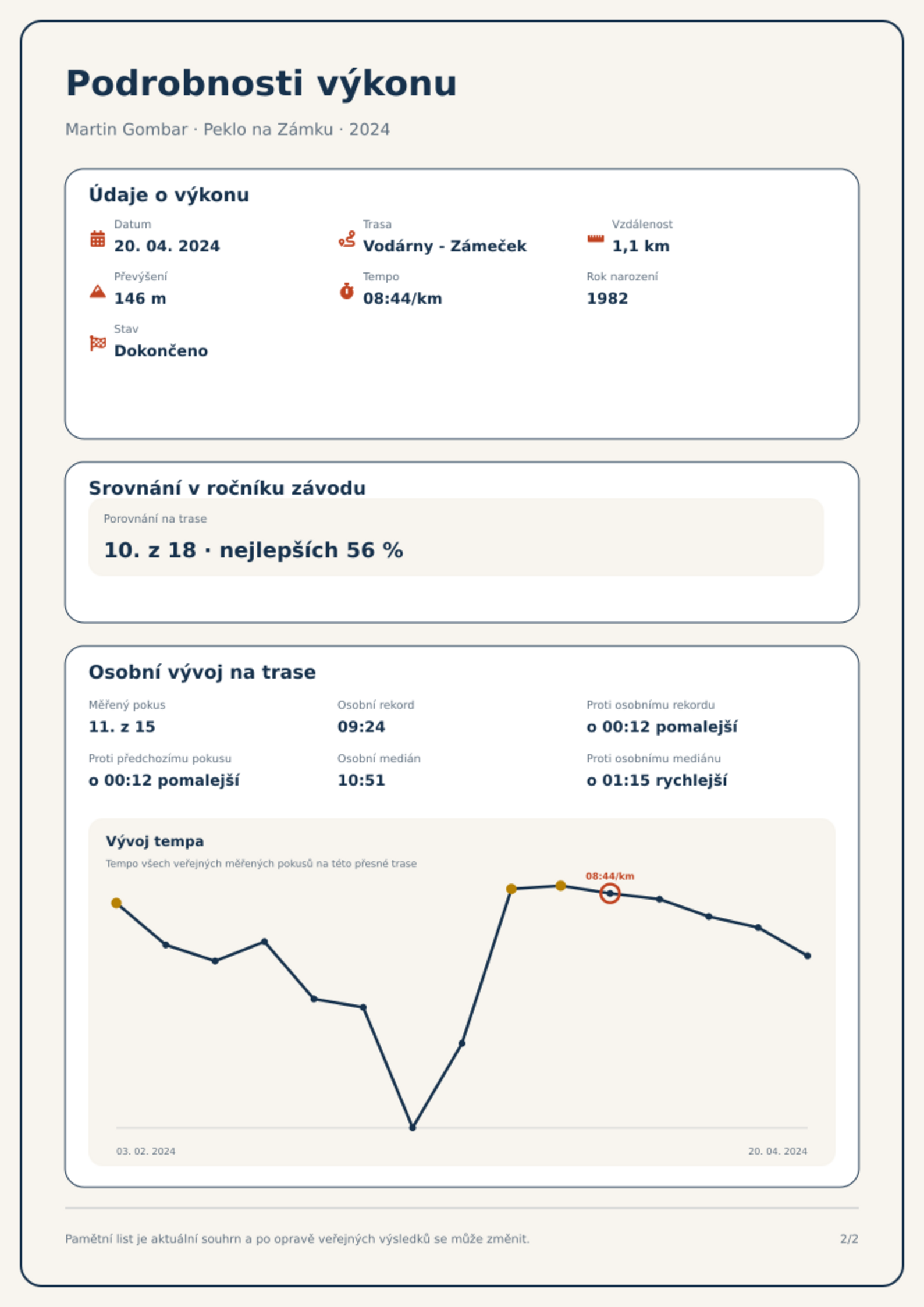 Podrobnosti výkonu

Martin Gombar · Peklo na Zámku · 2024

Údaje o výkonu

Datum
20. 04. 2024

Trasa
Vodárny - Zámeček

Vzdálenost
1,1 km

Převýšení
146 m

Tempo
08:44/km

Rok narození
1982

Stav
Dokončeno

Srovnání v ročníku závodu

Porovnání na trase
10. z 18 · nejlepších 56 %

Osobní vývoj na trase

Měřený pokus
11. z 15

Osobní rekord
09:24

Proti osobnímu rekordu
o 00:12 pomalejší

Proti předchozímu pokusu
o 00:12 pomalejší

Osobní medián
10:51

Proti osobnímu mediánu
o 01:15 rychlejší

Vývoj tempa

Tempo všech veřejných měřených pokusů na této přesné trase

08:44/km

03. 02. 2024

20. 04. 2024

Pamětní list je aktuální souhrn a po opravě veřejných výsledků se může změnit.

2/2